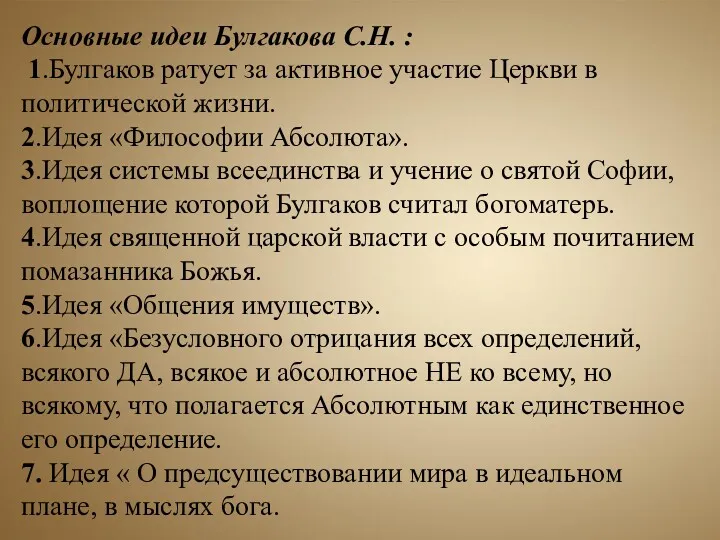 Основные идеи Булгакова С.Н. :
1.Булгаков ратует за активное участие Церкви в политической жизни.
2.Идея «Философии Абсолюта».
3.Идея системы всеединства и учение о святой Софии, воплощение которой Булгаков считал богоматерь.
4.Идея священной царской власти с особым почитанием помазанника Божья.
5.Идея «Общения имуществ».
6.Идея «Безусловного отрицания всех определений, всякого ДА, всякое и абсолютное НЕ ко всему, но всякому, что полагается Абсолютным как единственное его определение.
7. Идея « О предсуществовании мира в идеальном плане, в мыслях бога.